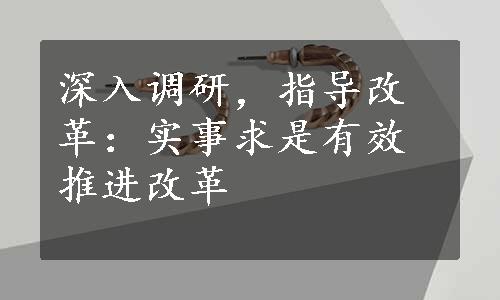 深入调研，指导改革：实事求是有效推进改革